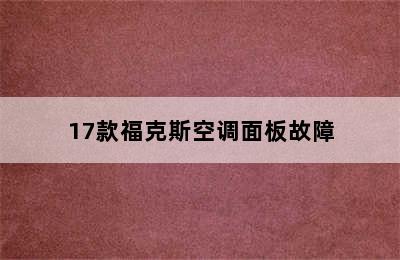 17款福克斯空调面板故障